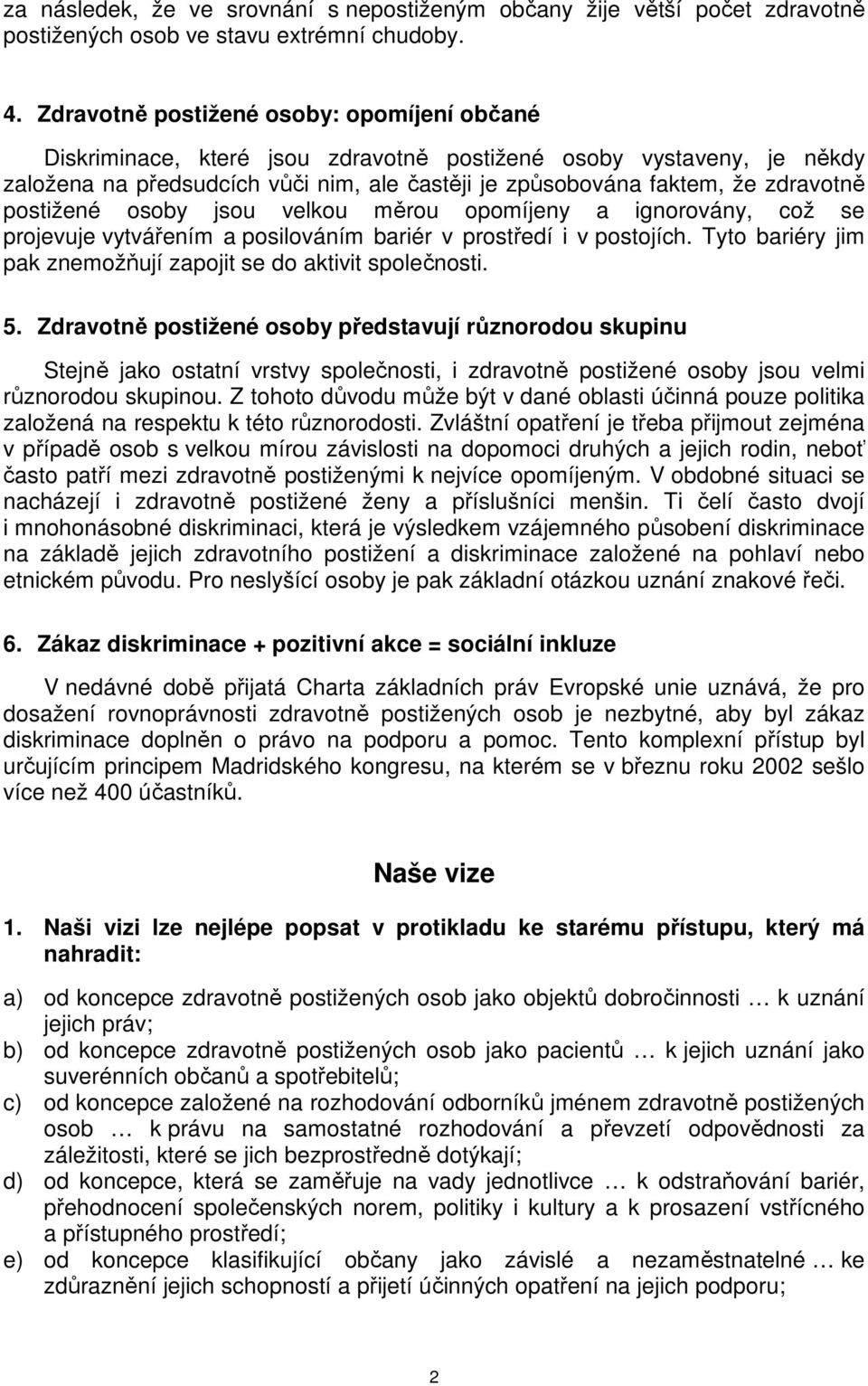 za následek, že ve srovnání s nepostiženým občany žije větší počet zdravotně postižených osob ve stavu extrémní chudoby.

4. Zdravotně postižené osoby: opomíjení občané

Diskriminace, které jsou zdravotně postižené osoby vystaveny, je někdy založena na předsudcích vůči nim, ale častěji je způsobována faktem, že zdravotně postižené osoby jsou velkou měrou opomíjeny a ignorovány, což se projevuje vytvářením a posilováním bariér v prostředí i v postojích. Tyto bariéry jim pak znemožňují zapojit se do aktivit společnosti.

5. Zdravotně postižené osoby představují různorodou skupinu

Stejně jako ostatní vrstvy společnosti, i zdravotně postižené osoby jsou velmi různorodou skupinou. Z tohoto důvodu může být v dané oblasti účinná pouze politika založená na respektu k této různorodosti. Zvláštní opatření je třeba přijmout zejména v případě osob s velkou mírou závislosti na dopomoci druhých a jejich rodin, neboť často patří mezi zdravotně postiženými k nejvíce opomíjeným. V obdobné situaci se nacházejí i zdravotně postižené ženy a příslušníci menšin. Ti čelí často dvojí i mnohonásobné diskriminaci, která je výsledkem vzájemného působení diskriminace na základě jejich zdravotního postižení a diskriminace založené na pohlaví nebo etnickém původu. Pro neslyšící osoby je pak základní otázkou uznání znakové řeči.

6. Zákaz diskriminace + pozitivní akce = sociální inkluze

V nedávné době přijatá Charta základních práv Evropské unie uznává, že pro dosažení rovnoprávnosti zdravotně postižených osob je nezbytné, aby byl zákaz diskriminace doplněn o právo na podporu a pomoc. Tento komplexní přístup byl určujícím principem Madridského kongresu, na kterém se v březnu roku 2002 sešlo více než 400 účastníků.

Naše vize

1. Naši vizi lze nejlépe popsat v protikladu ke starému přístupu, který má nahradit:

a) od koncepce zdravotně postižených osob jako objektů dobročinnosti … k uznání jejich práv;
b) od koncepce zdravotně postižených osob jako pacientů … k jejich uznání jako suverénních občanů a spotřebitelů;
c) od koncepce založené na rozhodování odborníků jménem zdravotně postižených osob … k právu na samostatné rozhodování a převzetí odpovědnosti za záležitosti, které se jich bezprostředně dotýkají;
d) od koncepce, která se zaměřuje na vady jednotlivce … k odstraňování bariér, přehodnocení společenských norem, politiky i kultury a k prosazení vstřícného a přístupného prostředí;
e) od koncepce klasifikující občany jako závislé a nezaměstnatelné … ke zdůraznění jejich schopností a přijetí účinných opatření na jejich podporu;

2